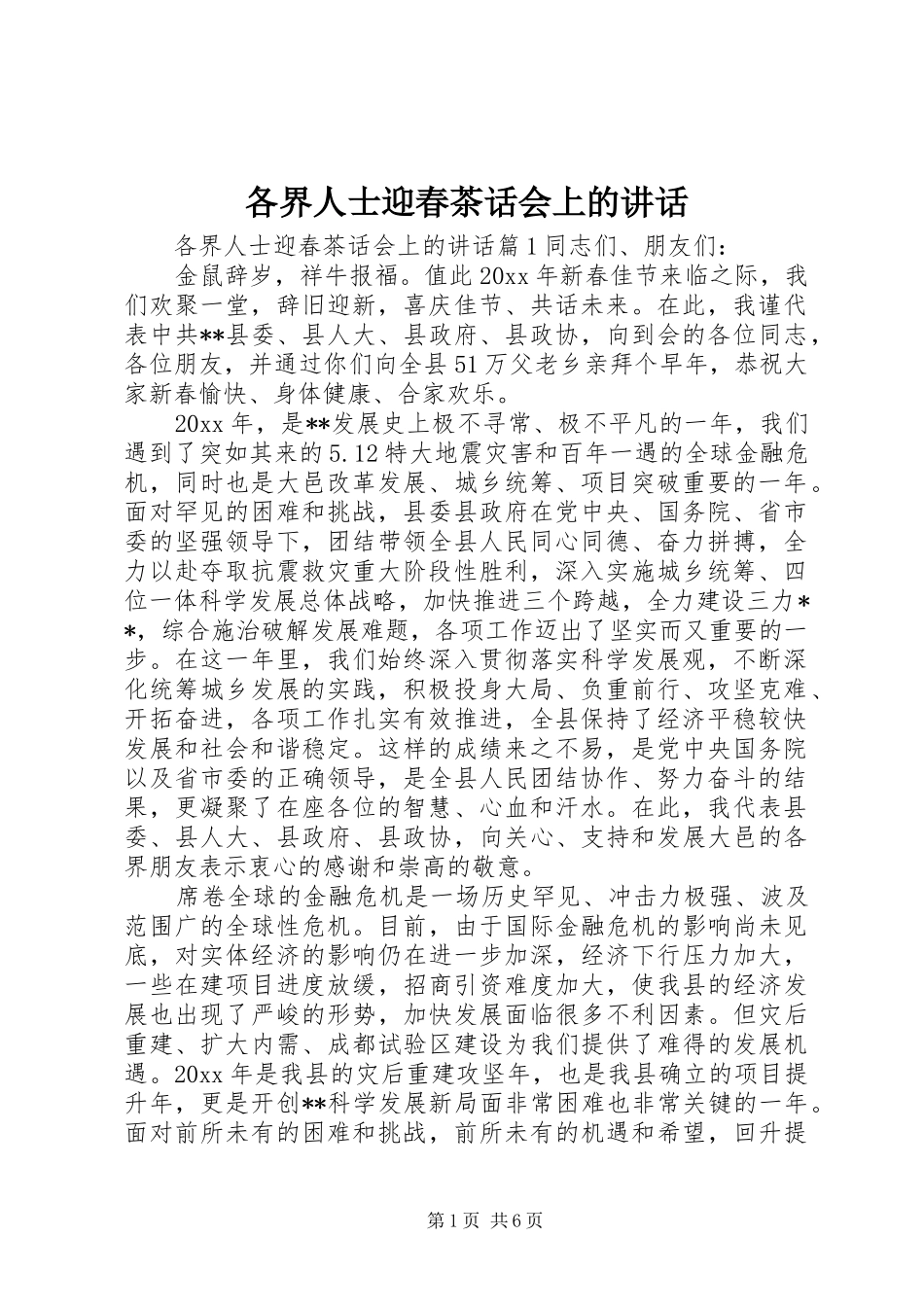 各界人士迎春茶话会上的讲话

各界人士迎春茶话会上的讲话篇1同志们、朋友们：

金鼠辞岁，祥牛报福。值此20xx年新春佳节来临之际，我们欢聚一堂，辞旧迎新，喜庆佳节、共话未来。在此，我谨代表中共**县委、县人大、县政府、县政协，向到会的各位同志，各位朋友，并通过你们向全县51万父老乡亲拜个早年，恭祝大家新春愉快、身体健康、合家欢乐。

20xx年，是**发展史上极不寻常、极不平凡的一年，我们遇到了突如其来的5.12特大地震灾害和百年一遇的全球金融危机，同时也是大邑改革发展、城乡统筹、项目突破重要的一年。面对罕见的困难和挑战，县委县政府在党中央、国务院、省市委的坚强领导下，团结带领全县人民同心同德、奋力拼搏，全力以赴夺取抗震救灾重大阶段性胜利，深入实施城乡统筹、四位一体科学发展总体战略，加快推进三个跨越，全力建设三力**，综合施治破解发展难题，各项工作迈出了坚实而又重要的一步。在这一年里，我们始终深入贯彻落实科学发展观，不断深化统筹城乡发展的实践，积极投身大局、负重前行、攻坚克难、开拓奋进，各项工作扎实有效推进，全县保持了经济平稳较快发展和社会和谐稳定。这样的成绩来之不易，是党中央国务院以及省市委的正确领导，是全县人民团结协作、努力奋斗的结果，更凝聚了在座各位的智慧、心血和汗水。在此，我代表县委、县人大、县政府、县政协，向关心、支持和发展大邑的各界朋友表示衷心的感谢和崇高的敬意。

席卷全球的金融危机是一场历史罕见、冲击力极强、波及范围广的全球性危机。目前，由于国际金融危机的影响尚未见底，对实体经济的影响仍在进一步加深，经济下行压力加大，一些在建项目进度放缓，招商引资难度加大，使我县的经济发展也出现了严峻的形势，加快发展面临很多不利因素。但灾后重建、扩大内需、成都试验区建设为我们提供了难得的发展机遇。20xx年是我县的灾后重建攻坚年，也是我县确立的项目提升年，更是开创**科学发展新局面非常困难也非常关键的一年。面对前所未有的困难和挑战，前所未有的机遇和希望，回升提

第1页 共6页